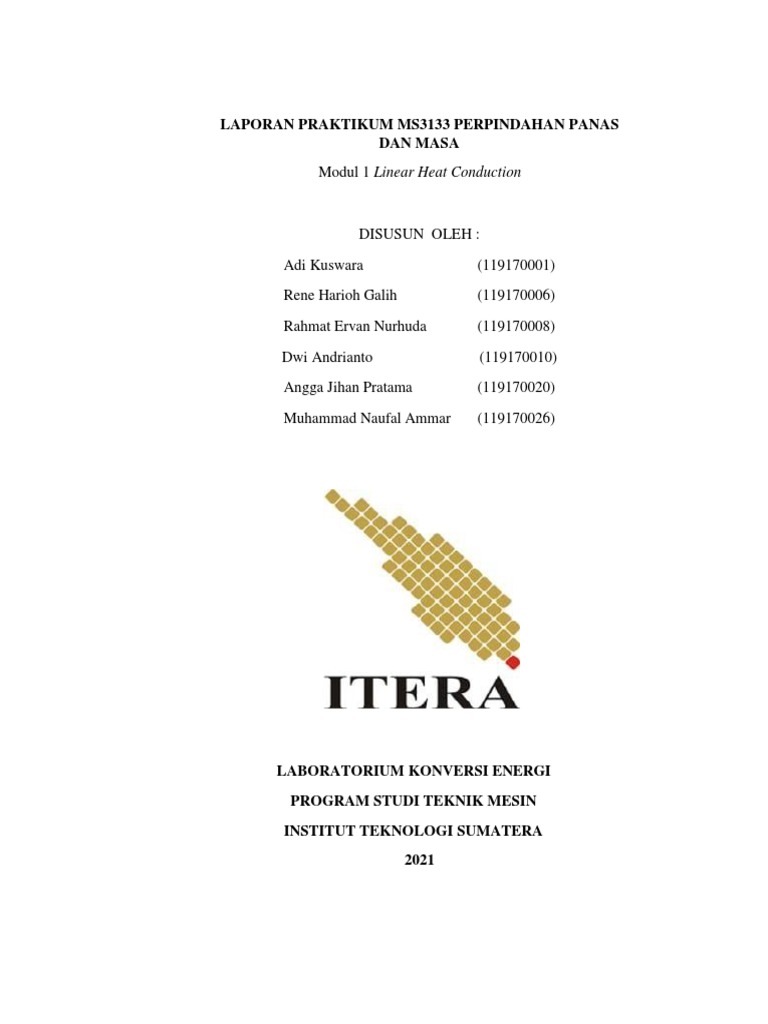 LAPORAN PRAKTIKUM MS3133 PERPINDAHAN PANAS DAN MASA

Modul 1 Linear Heat Conduction

DISUSUN OLEH :

Adi Kuswara (119170001)

Rene Harioh Galih (119170006)

Rahmat Ervan Nurhuda (119170008)

Dwi Andrianto (119170010)

Angga Jihan Pratama (119170020)

Muhammad Naufal Ammar (119170026)

ITERA

LABORATORIUM KONVERSI ENERGI

PROGRAM STUDI TEKNIK MESIN

INSTITUT TEKNOLOGI SUMATERA

2021